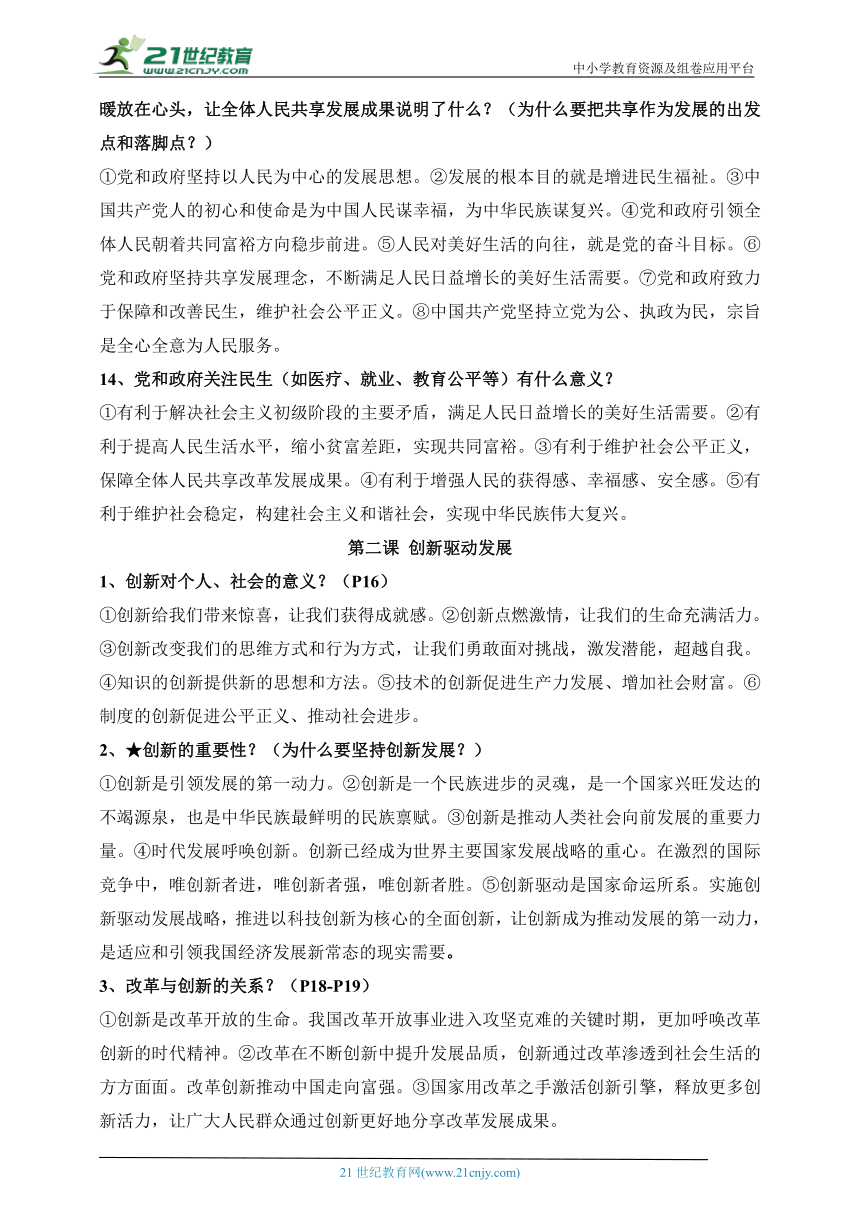 21世纪教育
www.21cnjy.com

中小学教育资源及组卷应用平台

暖放在心头，让全体人民共享发展成果说明了什么？（为什么要把共享作为发展的出发点和落脚点？）

①党和政府坚持以人民为中心的发展思想。②发展的根本目的就是增进民生福祉。③中国共产党人的初心和使命是为中国人民谋幸福，为中华民族谋复兴。④党和政府引领全体人民朝着共同富裕方向稳步前进。⑤人民对美好生活的向往，就是党的奋斗目标。⑥党和政府坚持共享发展理念，不断满足人民日益增长的美好生活需要。⑦党和政府致力于保障和改善民生，维护社会公平正义。⑧中国共产党坚持立党为公、执政为民，宗旨是全心全意为人民服务。

14、党和政府关注民生（如医疗、就业、教育公平等）有什么意义？

①有利于解决社会主义初级阶段的主要矛盾，满足人民日益增长的美好生活需要。②有利于提高人民生活水平，缩小贫富差距，实现共同富裕。③有利于维护社会公平正义，保障全体人民共享改革发展成果。④有利于增强人民的获得感、幸福感、安全感。⑤有利于维护社会稳定，构建社会主义和谐社会，实现中华民族伟大复兴。

第二课 创新驱动发展

1、创新对个人、社会的意义？（P16）

①创新给我们带来惊喜，让我们获得成就感。②创新点燃激情，让我们的生命充满活力。③创新改变我们的思维方式和行为方式，让我们勇敢面对挑战，激发潜能，超越自我。④知识的创新提供新的思想和方法。⑤技术的创新促进生产力发展、增加社会财富。⑥制度的创新促进公平正义、推动社会进步。

2、★创新的重要性？（为什么要坚持创新发展？）

①创新是引领发展的第一动力。②创新是一个民族进步的灵魂，是一个国家兴旺发达的不竭源泉，也是中华民族最鲜明的民族禀赋。③创新是推动人类社会向前发展的重要力量。④时代发展呼唤创新。创新已经成为世界主要国家发展战略的重心。在激烈的国际竞争中，唯创新者进，唯创新者强，唯创新者胜。⑤创新驱动是国家命运所系。实施创新驱动发展战略，推进以科技创新为核心的全面创新，让创新成为推动发展的第一动力，是适应和引领我国经济发展新常态的现实需要。

3、改革与创新的关系？（P18-P19）

①创新是改革开放的生命。我国改革开放事业进入攻坚克难的关键时期，更加呼唤改革创新的时代精神。②改革在不断创新中提升发展品质，创新通过改革渗透到社会生活的方方面面。改革创新推动中国走向富强。③国家用改革之手激活创新引擎，释放更多创新活力，让广大人民群众通过创新更好地分享改革发展成果。

21 世纪教育网(www.21cnjy.com)